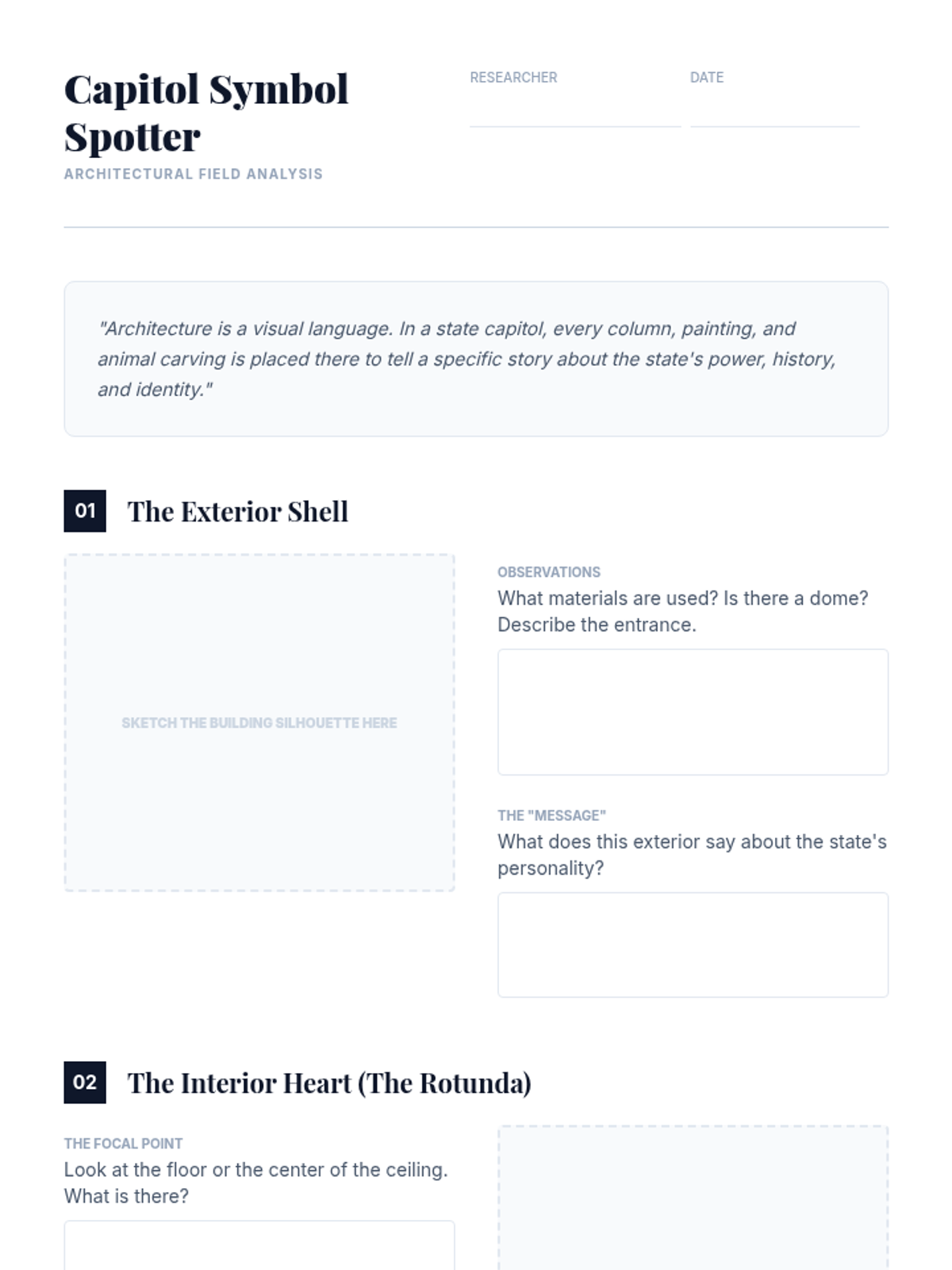 Capitol Symbol Spotter
ARCHITECTURAL FIELD ANALYSIS

RESEARCHER ____

DATE ____

"Architecture is a visual language. In a state capitol, every column, painting, and animal carving is placed there to tell a specific story about the state's power, history, and identity."

01 The Exterior Shell

SKETCH THE BUILDING SILHOUETTE HERE

OBSERVATIONS
What materials are used? Is there a dome? Describe the entrance.

THE "MESSAGE"
What does this exterior say about the state's personality?

02 The Interior Heart (The Rotunda)

THE FOCAL POINT
Look at the floor or the center of the ceiling. What is there?